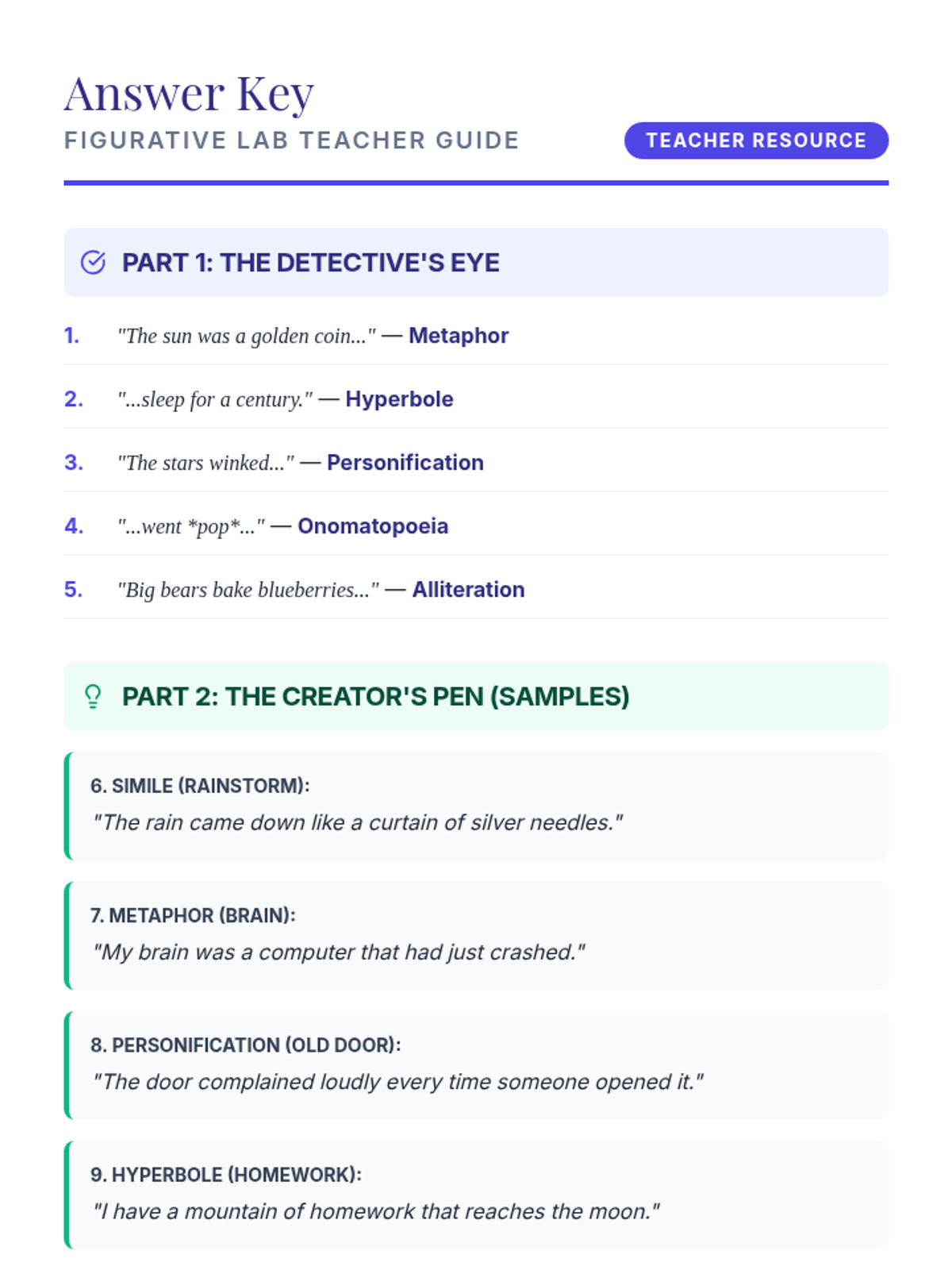 Answer Key

FIGURATIVE LAB TEACHER GUIDE

TEACHER RESOURCE

PART 1: THE DETECTIVE'S EYE

1. "The sun was a golden coin..." — Metaphor

2. "...sleep for a century." — Hyperbole

3. "The stars winked..." — Personification

4. "...went *pop*..." — Onomatopoeia

5. "Big bears bake blueberries..." — Alliteration

PART 2: THE CREATOR'S PEN (SAMPLES)

6. SIMILE (RAINSTORM):
"The rain came down like a curtain of silver needles."

7. METAPHOR (BRAIN):
"My brain was a computer that had just crashed."

8. PERSONIFICATION (OLD DOOR):
"The door complained loudly every time someone opened it."

9. HYPERBOLE (HOMEWORK):
"I have a mountain of homework that reaches the moon."